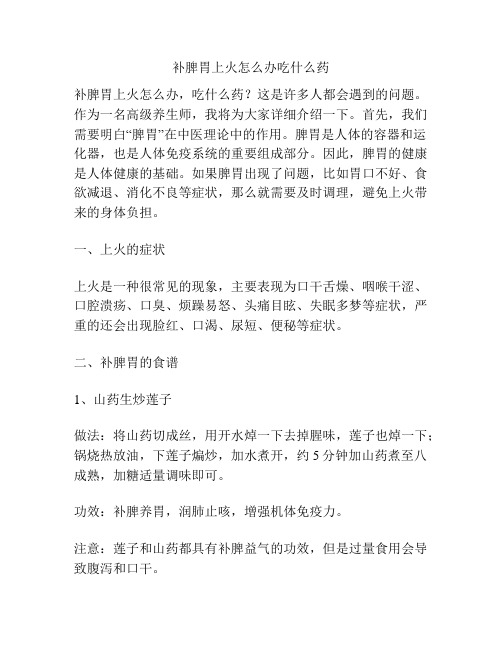 补脾胃上火怎么办吃什么药

补脾胃上火怎么办，吃什么药？这是许多人都会遇到的问题。作为一名高级养生师，我将为大家详细介绍一下。首先，我们需要明白“脾胃”在中医理论中的作用。脾胃是人体的容器和运化器，也是人体免疫系统的重要组成部分。因此，脾胃的健康是人体健康的基础。如果脾胃出现了问题，比如胃口不好、食欲减退、消化不良等症状，那么就需要及时调理，避免上火带来的身体负担。

一、上火的症状

上火是一种很常见的现象，主要表现为口干舌燥、咽喉干涩、口腔溃疡、口臭、烦躁易怒、头痛目眩、失眠多梦等症状，严重的还会出现脸红、口渴、尿短、便秘等症状。

二、补脾胃的食谱

1、山药生炒莲子

做法：将山药切成丝，用开水焯一下去掉腥味，莲子也焯一下；锅烧热放油，下莲子煸炒，加水煮开，约 5 分钟加山药煮至八成熟，加糖适量调味即可。

功效：补脾养胃，润肺止咳，增强机体免疫力。

注意：莲子和山药都具有补脾益气的功效，但是过量食用会导致腹泻和口干。